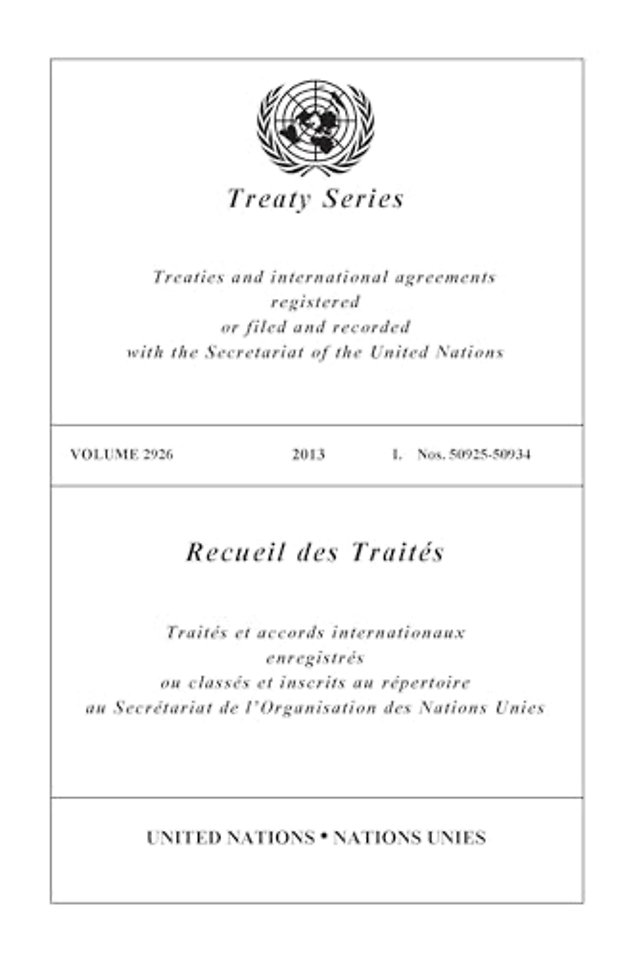 Treaty Series

Treaties and international agreements registered or filed and recorded with the Secretariat of the United Nations

VOLUME 2926 2013 I. Nos. 50925-50934

Recueil des Traités

Traités et accords internationaux enregistrés ou classés et inscrits au répertoire au Secrétariat de l'Organisation des Nations Unies

UNITED NATIONS • NATIONS UNIES